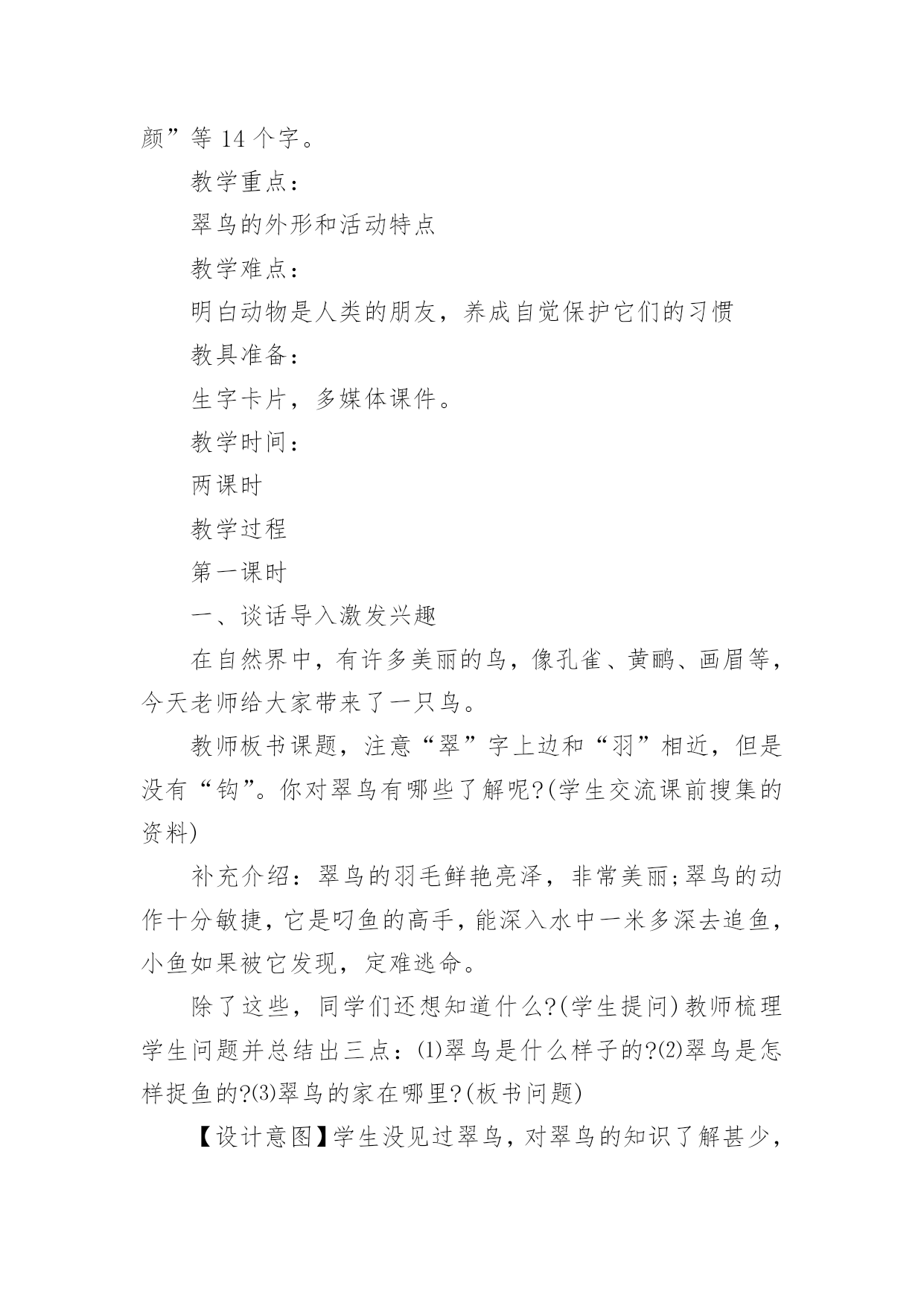 颜”等 14 个字。

教学重点：

翠鸟的外形和活动特点

教学难点：

明白动物是人类的朋友，养成自觉保护它们的习惯

教具准备：

生字卡片，多媒体课件。

教学时间：

两课时

教学过程

第一课时

一、谈话导入激发兴趣

在自然界中，有许多美丽的鸟，像孔雀、黄鹂、画眉等，今天老师给大家带来了一只鸟。

教师板书课题，注意“翠”字上边和“羽”相近，但是没有“钩”。你对翠鸟有哪些了解呢?(学生交流课前搜集的资料)

补充介绍：翠鸟的羽毛鲜艳亮泽，非常美丽;翠鸟的动作十分敏捷，它是叼鱼的高手，能深入水中一米多深去追鱼，小鱼如果被它发现，定难逃命。

除了这些，同学们还想知道什么?(学生提问)教师梳理学生问题并总结出三点：⑴翠鸟是什么样子的?⑵翠鸟是怎样捉鱼的?⑶翠鸟的家在哪里?(板书问题)

【设计意图】学生没见过翠鸟，对翠鸟的知识了解甚少，